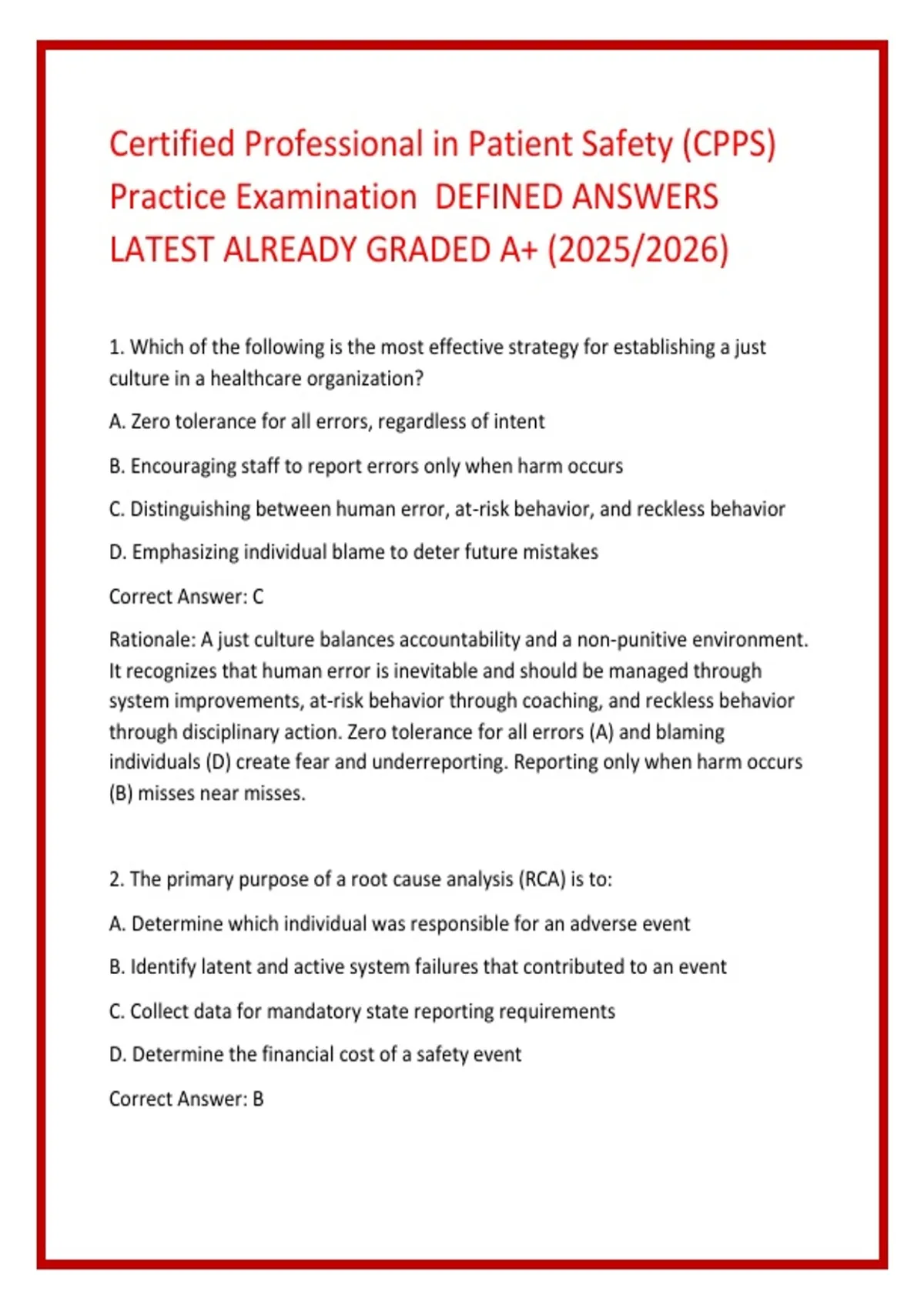 Certified Professional in Patient Safety (CPPS) Practice Examination  DEFINED ANSWERS LATEST ALREADY GRADED A+ (2025/2026)

1. Which of the following is the most effective strategy for establishing a just culture in a healthcare organization?

A. Zero tolerance for all errors, regardless of intent

B. Encouraging staff to report errors only when harm occurs

C. Distinguishing between human error, at-risk behavior, and reckless behavior

D. Emphasizing individual blame to deter future mistakes

Correct Answer: C

Rationale: A just culture balances accountability and a non-punitive environment. It recognizes that human error is inevitable and should be managed through system improvements, at-risk behavior through coaching, and reckless behavior through disciplinary action. Zero tolerance for all errors (A) and blaming individuals (D) create fear and underreporting. Reporting only when harm occurs (B) misses near misses.

2. The primary purpose of a root cause analysis (RCA) is to:

A. Determine which individual was responsible for an adverse event

B. Identify latent and active system failures that contributed to an event

C. Collect data for mandatory state reporting requirements

D. Determine the financial cost of a safety event

Correct Answer: B